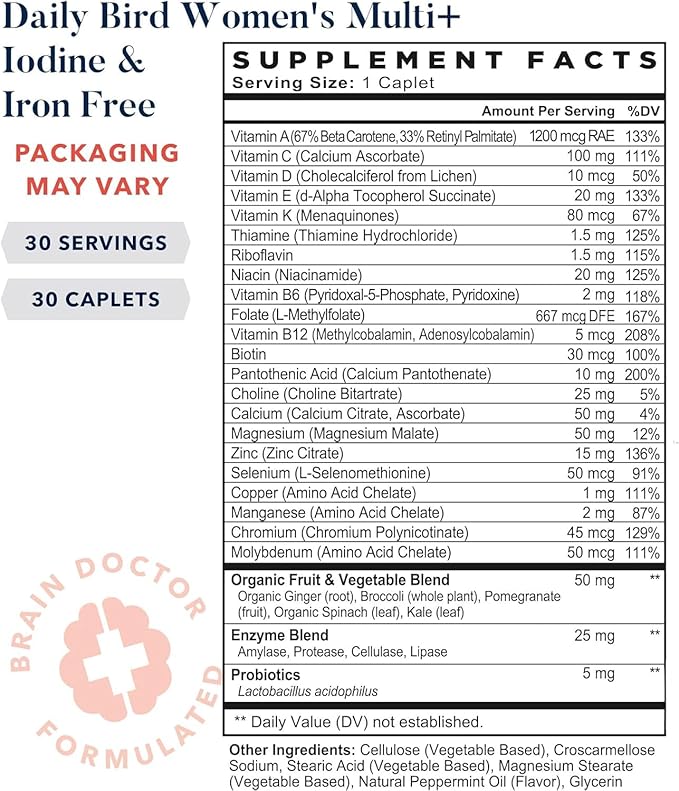 Daily Bird Women's Multi+ Iodine & Iron Free

PACKAGING MAY VARY

30 SERVINGS

30 CAPLETS

BRAIN DOCTOR FORMULATED

SUPPLEMENT FACTS
Serving Size: 1 Caplet

| | Amount Per Serving | %DV |
|---|---|---|
| Vitamin A (67% Beta Carotene, 33% Retinyl Palmitate) | 1200 mcg RAE | 133% |
| Vitamin C (Calcium Ascorbate) | 100 mg | 111% |
| Vitamin D (Cholecalciferol from Lichen) | 10 mcg | 50% |
| Vitamin E (d-Alpha Tocopherol Succinate) | 20 mg | 133% |
| Vitamin K (Menaquinones) | 80 mcg | 67% |
| Thiamine (Thiamine Hydrochloride) | 1.5 mg | 125% |
| Riboflavin | 1.5 mg | 115% |
| Niacin (Niacinamide) | 20 mg | 125% |
| Vitamin B6 (Pyridoxal-5-Phosphate, Pyridoxine) | 2 mg | 118% |
| Folate (L-Methylfolate) | 667 mcg DFE | 167% |
| Vitamin B12 (Methylcobalamin, Adenosylcobalamin) | 5 mcg | 208% |
| Biotin | 30 mcg | 100% |
| Pantothenic Acid (Calcium Pantothenate) | 10 mg | 200% |
| Choline (Choline Bitartrate) | 25 mg | 5% |
| Calcium (Calcium Citrate, Ascorbate) | 50 mg | 4% |
| Magnesium (Magnesium Malate) | 50 mg | 12% |
| Zinc (Zinc Citrate) | 15 mg | 136% |
| Selenium (L-Selenomethionine) | 50 mcg | 91% |
| Copper (Amino Acid Chelate) | 1 mg | 111% |
| Manganese (Amino Acid Chelate) | 2 mg | 87% |
| Chromium (Chromium Polynicotinate) | 45 mcg | 129% |
| Molybdenum (Amino Acid Chelate) | 50 mcg | 111% |
| Organic Fruit & Vegetable Blend Organic Ginger (root), Broccoli (whole plant), Pomegranate (fruit), Organic Spinach (leaf), Kale (leaf) | 50 mg | ** |
| Enzyme Blend Amylase, Protease, Cellulase, Lipase | 25 mg | ** |
| Probiotics Lactobacillus acidophilus | 5 mg | ** |

** Daily Value (DV) not established.

Other Ingredients: Cellulose (Vegetable Based), Croscarmellose Sodium, Stearic Acid (Vegetable Based), Magnesium Stearate (Vegetable Based), Natural Peppermint Oil (Flavor), Glycerin